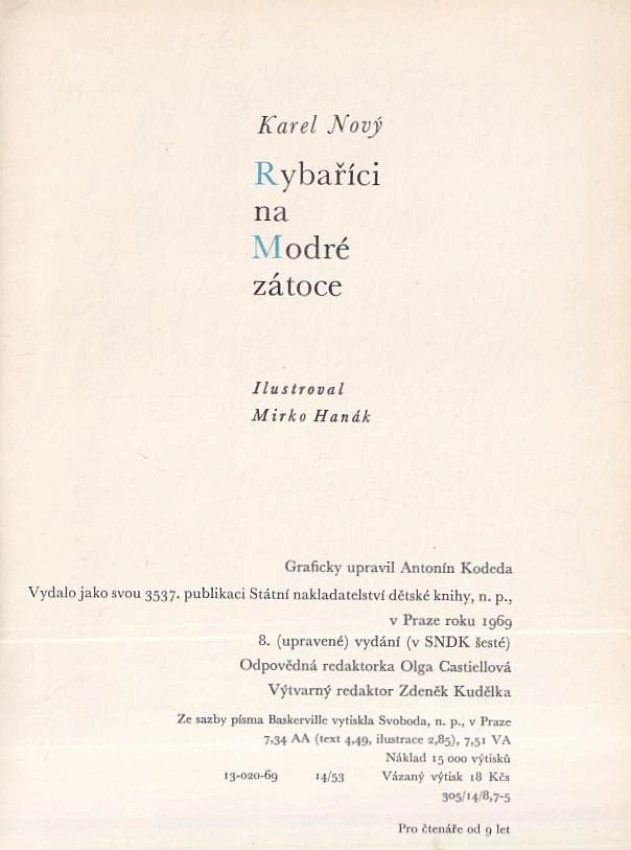 Karel Nový

Rybaříci
na
Modré
zátoce

Ilustroval
Mirko Hanák

Graficky upravil Antonín Kodeda
Vydalo jako svou 3537. publikaci Státní nakladatelství dětské knihy, n. p., v Praze roku 1969
8. (upravené) vydání (v SNDK šesté)
Odpovědná redaktorka Olga Castiellová
Výtvarný redaktor Zdeněk Kudělka

Ze sazby písma Baskerville vytiskla Svoboda, n. p., v Praze
7,34 AA (text 4,49, ilustrace 2,85), 7,51 VA
Náklad 15 000 výtisků
13-020-69 14/53 Vázaný výtisk 18 Kčs
305/14/8,7-5

Pro čtenáře od 9 let